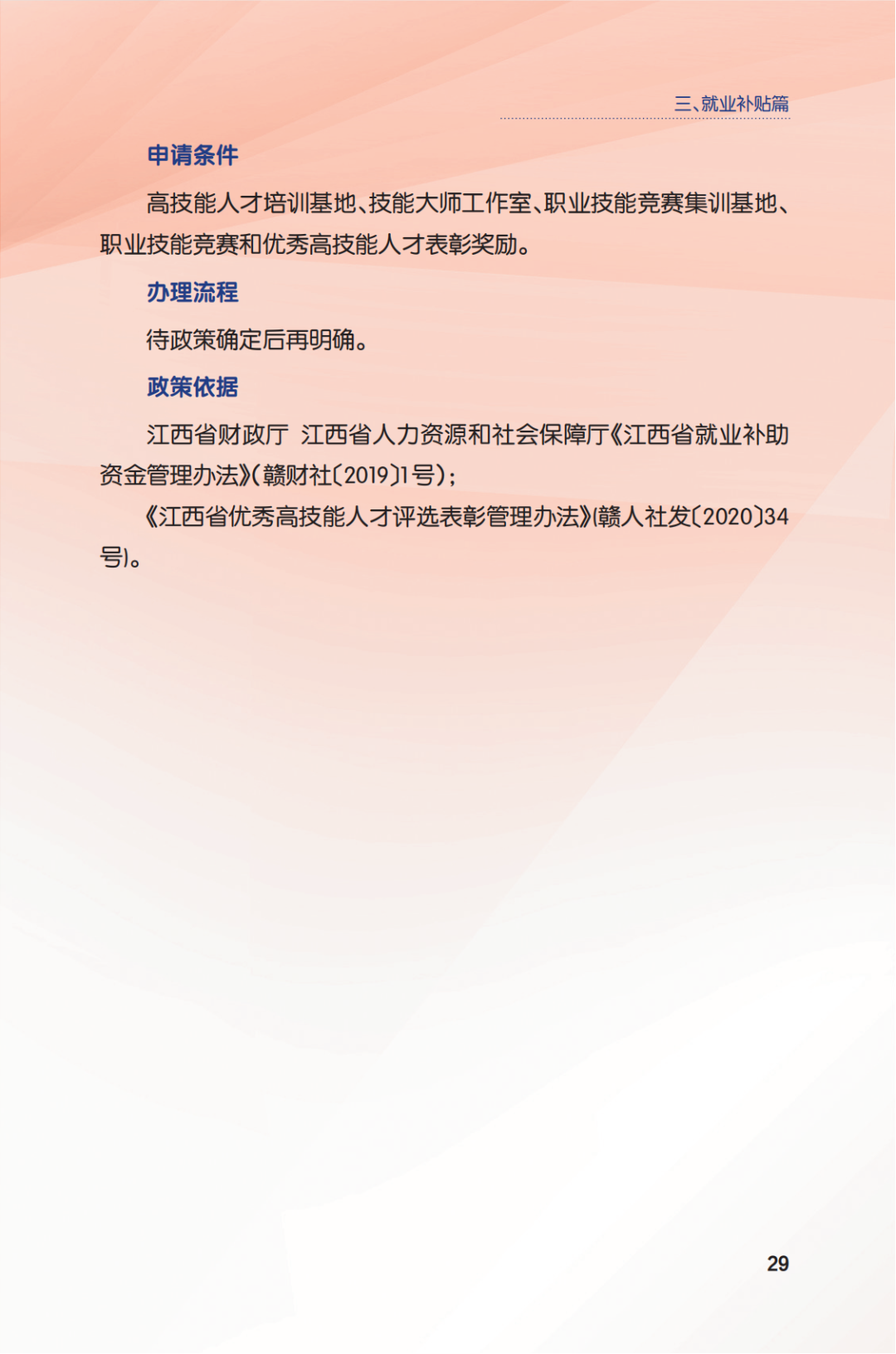 三、就业补贴篇

申请条件

高技能人才培训基地、技能大师工作室、职业技能竞赛集训基地、职业技能竞赛和优秀高技能人才表彰奖励。

办理流程

待政策确定后再明确。

政策依据

江西省财政厅 江西省人力资源和社会保障厅《江西省就业补助资金管理办法》(赣财社〔2019〕1号);

《江西省优秀高技能人才评选表彰管理办法》(赣人社发〔2020〕34号)。

29